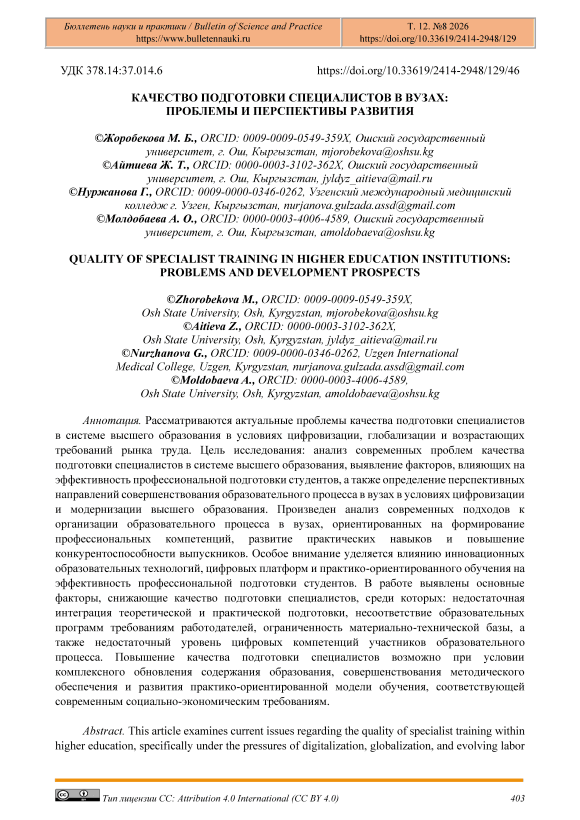 Бюллетень науки и практики / Bulletin of Science and Practice
https://www.bulletennauki.ru

Т. 12. №8 2026
https://doi.org/10.33619/2414-2948/129

УДК 378.14:37.014.6

https://doi.org/10.33619/2414-2948/129/46

КАЧЕСТВО ПОДГОТОВКИ СПЕЦИАЛИСТОВ В ВУЗАХ: ПРОБЛЕМЫ И ПЕРСПЕКТИВЫ РАЗВИТИЯ

©Жоробекова М. Б., ORCID: 0009-0009-0549-359X, Ошский государственный университет, г. Ош, Кыргызстан, mjorobekova@oshsu.kg
©Айтиева Ж. Т., ORCID: 0000-0003-3102-362X, Ошский государственный университет, г. Ош, Кыргызстан, jyldyz_aitieva@mail.ru
©Нуржанова Г., ORCID: 0009-0000-0346-0262, Узгенский международный медицинский колледж г. Узген, Кыргызстан, nurjanova.gulzada.assd@gmail.com
©Молдобаева А. О., ORCID: 0000-0003-4006-4589, Ошский государственный университет, г. Ош, Кыргызстан, amoldobaeva@oshsu.kg

QUALITY OF SPECIALIST TRAINING IN HIGHER EDUCATION INSTITUTIONS: PROBLEMS AND DEVELOPMENT PROSPECTS

©Zhorobekova M., ORCID: 0009-0009-0549-359X, Osh State University, Osh, Kyrgyzstan, mjorobekova@oshsu.kg
©Aitieva Z., ORCID: 0000-0003-3102-362X, Osh State University, Osh, Kyrgyzstan, jyldyz_aitieva@mail.ru
©Nurzhanova G., ORCID: 0009-0000-0346-0262, Uzgen International Medical College, Uzgen, Kyrgyzstan, nurjanova.gulzada.assd@gmail.com
©Moldobaeva A., ORCID: 0000-0003-4006-4589, Osh State University, Osh, Kyrgyzstan, amoldobaeva@oshsu.kg

Аннотация. Рассматриваются актуальные проблемы качества подготовки специалистов в системе высшего образования в условиях цифровизации, глобализации и возрастающих требований рынка труда. Цель исследования: анализ современных проблем качества подготовки специалистов в системе высшего образования, выявление факторов, влияющих на эффективность профессиональной подготовки студентов, а также определение перспективных направлений совершенствования образовательного процесса в вузах в условиях цифровизации и модернизации высшего образования. Произведен анализ современных подходов к организации образовательного процесса в вузах, ориентированных на формирование профессиональных компетенций, развитие практических навыков и повышение конкурентоспособности выпускников. Особое внимание уделяется влиянию инновационных образовательных технологий, цифровых платформ и практико-ориентированного обучения на эффективность профессиональной подготовки студентов. В работе выявлены основные факторы, снижающие качество подготовки специалистов, среди которых: недостаточная интеграция теоретической и практической подготовки, несоответствие образовательных программ требованиям работодателей, ограниченность материально-технической базы, а также недостаточный уровень цифровых компетенций участников образовательного процесса. Повышение качества подготовки специалистов возможно при условии комплексного обновления содержания образования, совершенствования методического обеспечения и развития практико-ориентированной модели обучения, соответствующей современным социально-экономическим требованиям.

Abstract. This article examines current issues regarding the quality of specialist training within higher education, specifically under the pressures of digitalization, globalization, and evolving labor

Тип лицензии CC: Attribution 4.0 International (CC BY 4.0)

403